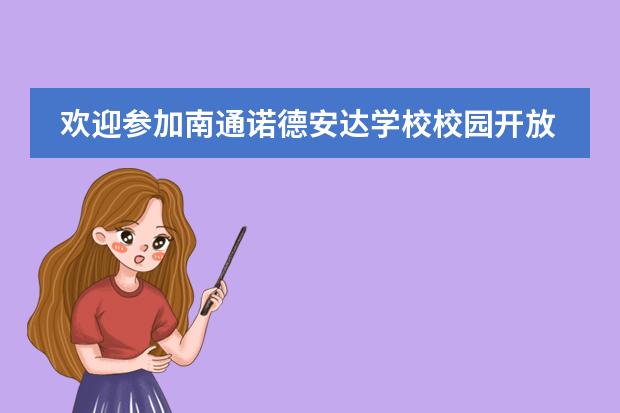 欢迎参加南通诺德安达学校校园开放